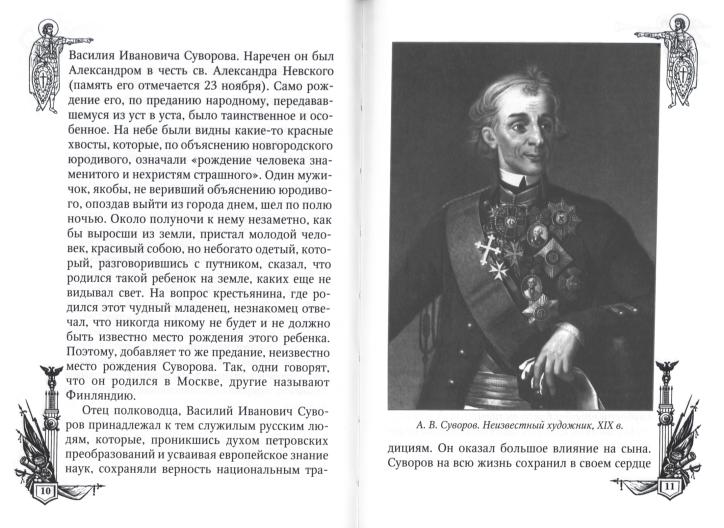 Василия Ивановича Суворова. Наречен он был Александром в честь св. Александра Невского (память его отмечается 23 ноября). Само рождение его, по преданию народному, передававшемуся из уст в уста, было таинственное и особенное. На небе были видны какие-то красные хвосты, которые, по объяснению новгородского юродивого, означали «рождение человека знаменитого и нехристям страшного». Один мужичок, якобы, не веривший объяснению юродивого, опоздав выйти из города днем, шел по полю ночью. Около полуночи к нему незаметно, как бы выросши из земли, пристал молодой человек, красивый собою, но небогато одетый, который, разговорившись с путником, сказал, что родился такой ребенок на земле, каких еще не видывал свет. На вопрос крестьянина, где родился этот чудный младенец, незнакомец отвечал, что никогда никому не будет и не должно быть известно место рождения этого ребенка. Поэтому, добавляет то же предание, неизвестно место рождения Суворова. Так, одни говорят, что он родился в Москве, другие называют Финляндию.

Отец полководца, Василий Иванович Суворов принадлежал к тем служилым русским людям, которые, проникшись духом петровских преобразований и усваивая европейское знание наук, сохраняли верность национальным тра-

10

А. В. Суворов. Неизвестный художник, XIX в.

дициям. Он оказал большое влияние на сына. Суворов на всю жизнь сохранил в своем сердце

11